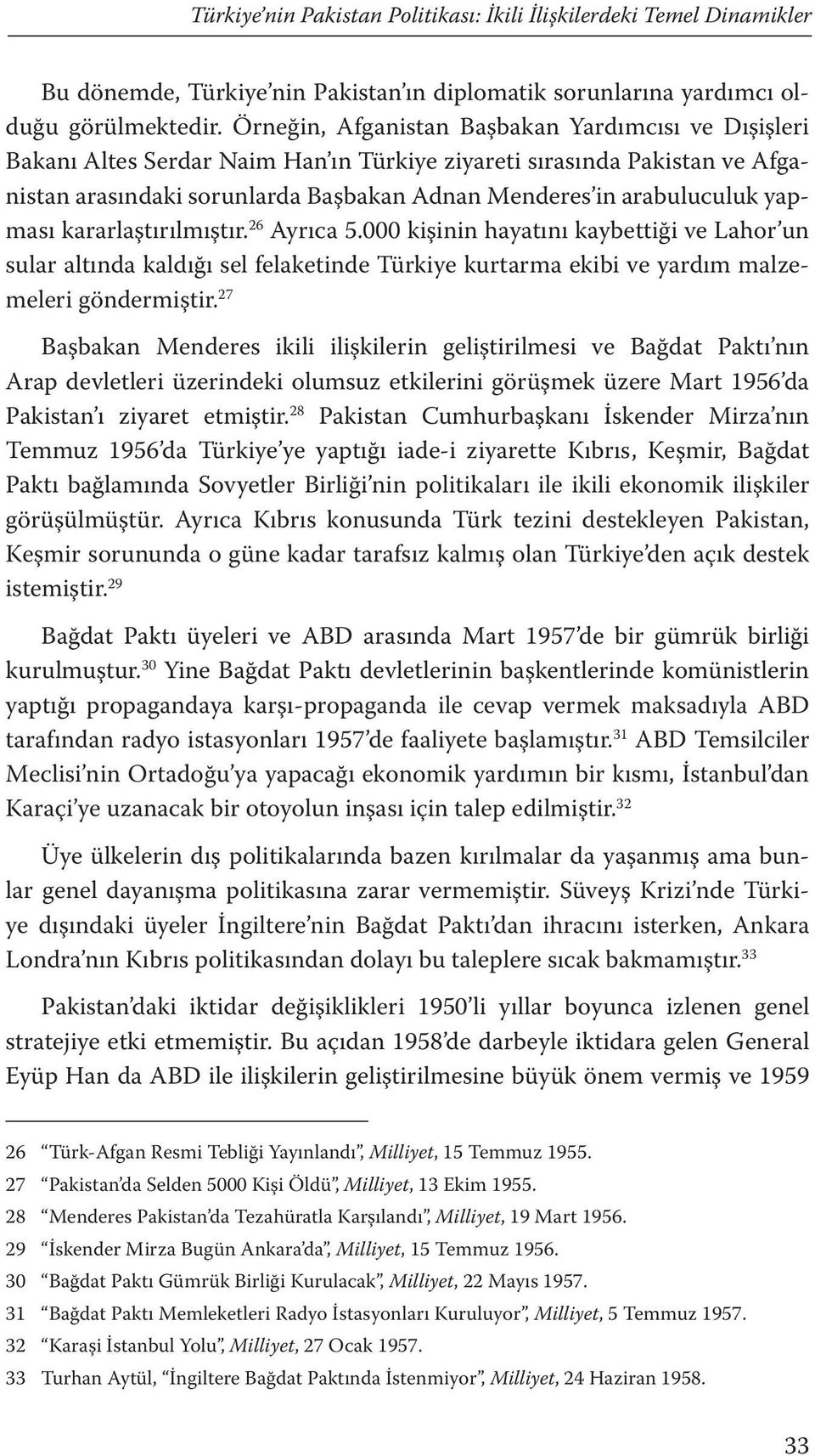 Türkiye'nin Pakistan Politikası: İkili İlişkilerdeki Temel Dinamikler

Bu dönemde, Türkiye'nin Pakistan'ın diplomatik sorunlarına yardımcı olduğu görülmektedir. Örneğin, Afganistan Başbakan Yardımcısı ve Dışişleri Bakanı Altes Serdar Naim Han'ın Türkiye ziyareti sırasında Pakistan ve Afganistan arasındaki sorunlarda Başbakan Adnan Menderes'in arabuluculuk yapması kararlaştırılmıştır.$^{26}$ Ayrıca 5.000 kişinin hayatını kaybettiği ve Lahor'un sular altında kaldığı sel felaketinde Türkiye kurtarma ekibi ve yardım malzemeleri göndermiştir.$^{27}$

Başbakan Menderes ikili ilişkilerin geliştirilmesi ve Bağdat Paktı'nın Arap devletleri üzerindeki olumsuz etkilerini görüşmek üzere Mart 1956'da Pakistan'ı ziyaret etmiştir.$^{28}$ Pakistan Cumhurbaşkanı İskender Mirza'nın Temmuz 1956'da Türkiye'ye yaptığı iade-i ziyarette Kıbrıs, Keşmir, Bağdat Paktı bağlamında Sovyetler Birliği'nin politikaları ile ikili ekonomik ilişkiler görüşülmüştür. Ayrıca Kıbrıs konusunda Türk tezini destekleyen Pakistan, Keşmir sorununda o güne kadar tarafsız kalmış olan Türkiye'den açık destek istemiştir.$^{29}$

Bağdat Paktı üyeleri ve ABD arasında Mart 1957'de bir gümrük birliği kurulmuştur.$^{30}$ Yine Bağdat Paktı devletlerinin başkentlerinde komünistlerin yaptığı propagandaya karşı-propaganda ile cevap vermek maksadıyla ABD tarafından radyo istasyonları 1957'de faaliyete başlamıştır.$^{31}$ ABD Temsilciler Meclisi'nin Ortadoğu'ya yapacağı ekonomik yardımın bir kısmı, İstanbul'dan Karaçi'ye uzanacak bir otoyolun inşası için talep edilmiştir.$^{32}$

Üye ülkelerin dış politikalarında bazen kırılmalar da yaşanmış ama bunlar genel dayanışma politikasına zarar vermemiştir. Süveyş Krizi'nde Türkiye dışındaki üyeler İngiltere'nin Bağdat Paktı'dan ihracını isterken, Ankara Londra'nın Kıbrıs politikasından dolayı bu taleplere sıcak bakmamıştır.$^{33}$

Pakistan'daki iktidar değişiklikleri 1950'li yıllar boyunca izlenen genel stratejiye etki etmemiştir. Bu açıdan 1958'de darbeyle iktidara gelen General Eyüp Han da ABD ile ilişkilerin geliştirilmesine büyük önem vermiş ve 1959

26 "Türk-Afgan Resmi Tebliği Yayınlandı", Milliyet, 15 Temmuz 1955.
27 "Pakistan'da Selden 5000 Kişi Öldü", Milliyet, 13 Ekim 1955.
28 "Menderes Pakistan'da Tezahüratla Karşılandı", Milliyet, 19 Mart 1956.
29 "İskender Mirza Bugün Ankara'da", Milliyet, 15 Temmuz 1956.
30 "Bağdat Paktı Gümrük Birliği Kurulacak", Milliyet, 22 Mayıs 1957.
31 "Bağdat Paktı Memleketleri Radyo İstasyonları Kuruluyor", Milliyet, 5 Temmuz 1957.
32 "Karaşi İstanbul Yolu", Milliyet, 27 Ocak 1957.
33 Turhan Aytül, "İngiltere Bağdat Paktında İstenmiyor", Milliyet, 24 Haziran 1958.

33